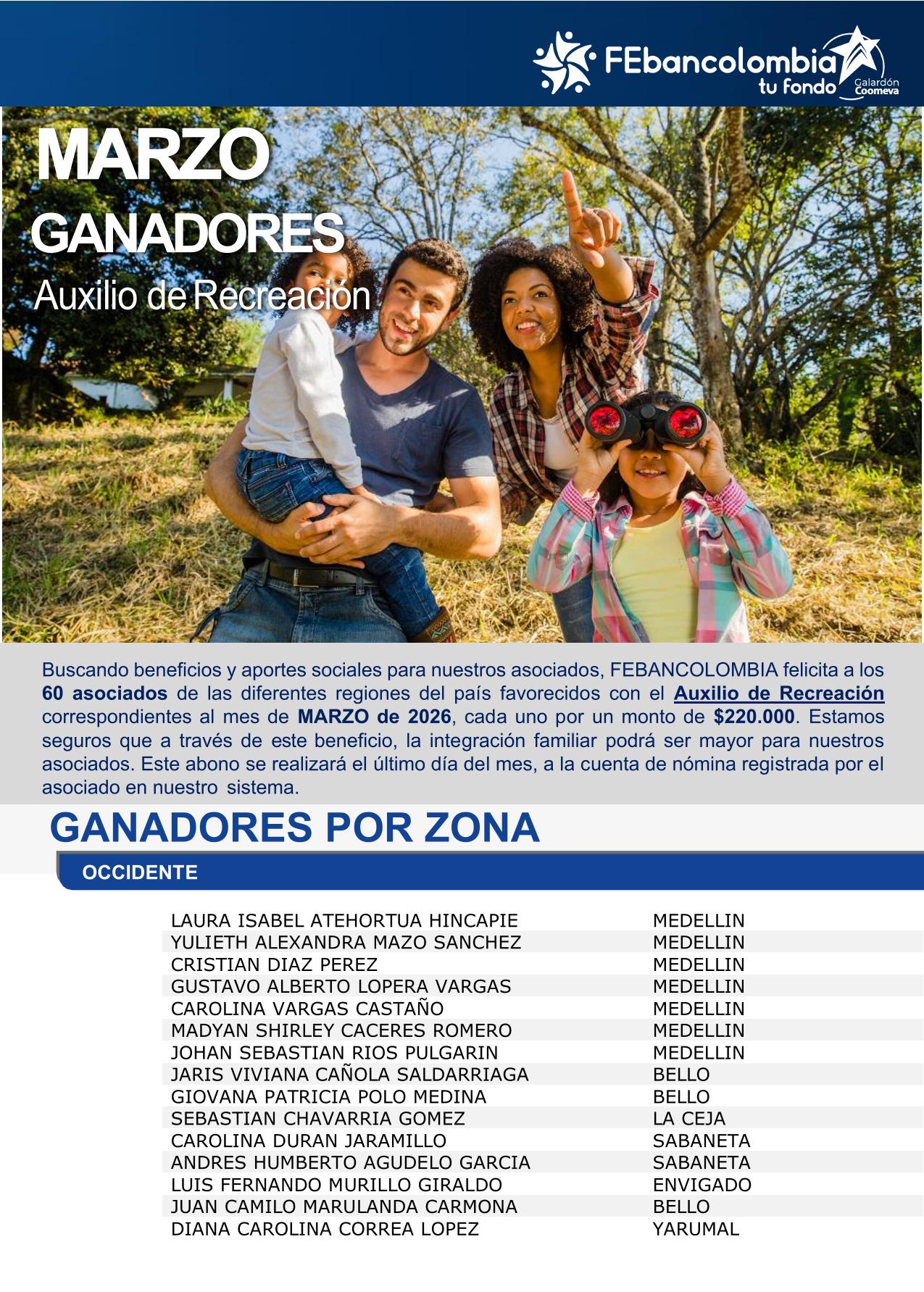 FEbancolombia tu fondo Galardón Coomeva

MARZO
GANADORES
Auxilio de Recreación

Buscando beneficios y aportes sociales para nuestros asociados, FEBANCOLOMBIA felicita a los 60 asociados de las diferentes regiones del país favorecidos con el Auxilio de Recreación correspondientes al mes de MARZO de 2026, cada uno por un monto de $220.000. Estamos seguros que a través de este beneficio, la integración familiar podrá ser mayor para nuestros asociados. Este abono se realizará el último día del mes, a la cuenta de nómina registrada por el asociado en nuestro sistema.

GANADORES POR ZONA

OCCIDENTE

| | |
|---|---|
| LAURA ISABEL ATEHORTUA HINCAPIE | MEDELLIN |
| YULIETH ALEXANDRA MAZO SANCHEZ | MEDELLIN |
| CRISTIAN DIAZ PEREZ | MEDELLIN |
| GUSTAVO ALBERTO LOPERA VARGAS | MEDELLIN |
| CAROLINA VARGAS CASTAÑO | MEDELLIN |
| MADYAN SHIRLEY CACERES ROMERO | MEDELLIN |
| JOHAN SEBASTIAN RIOS PULGARIN | MEDELLIN |
| JARIS VIVIANA CAÑOLA SALDARRIAGA | BELLO |
| GIOVANA PATRICIA POLO MEDINA | BELLO |
| SEBASTIAN CHAVARRIA GOMEZ | LA CEJA |
| CAROLINA DURAN JARAMILLO | SABANETA |
| ANDRES HUMBERTO AGUDELO GARCIA | SABANETA |
| LUIS FERNANDO MURILLO GIRALDO | ENVIGADO |
| JUAN CAMILO MARULANDA CARMONA | BELLO |
| DIANA CAROLINA CORREA LOPEZ | YARUMAL |